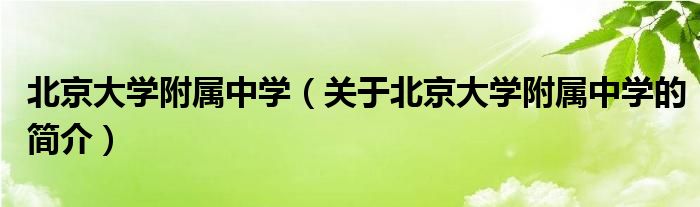 北京大学附属中学（关于北京大学附属中学的简介）